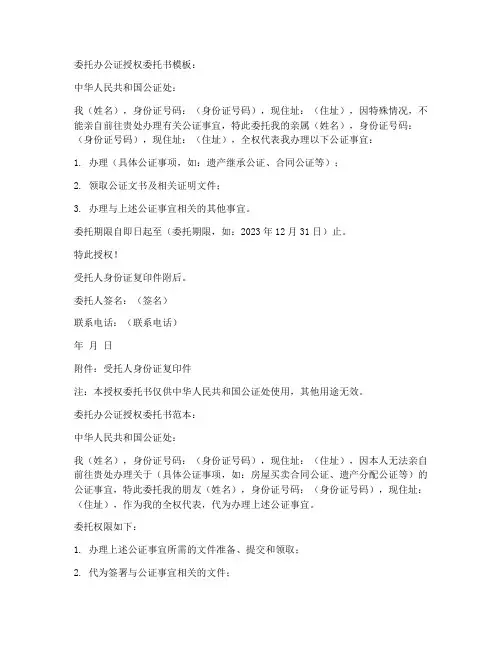 委托办公证授权委托书模板：

中华人民共和国公证处：

我（姓名），身份证号码：（身份证号码），现住址：（住址），因特殊情况，不能亲自前往贵处办理有关公证事宜，特此委托我的亲属（姓名），身份证号码：（身份证号码），现住址：（住址），全权代表我办理以下公证事宜：

1. 办理（具体公证事项，如：遗产继承公证、合同公证等）；

2. 领取公证文书及相关证明文件；

3. 办理与上述公证事宜相关的其他事宜。

委托期限自即日起至（委托期限，如：2023 年 12 月 31 日）止。

特此授权！

受托人身份证复印件附后。

委托人签名：（签名）

联系电话：（联系电话）

年 月 日

附件：受托人身份证复印件

注：本授权委托书仅供中华人民共和国公证处使用，其他用途无效。

委托办公证授权委托书范本：

中华人民共和国公证处：

我（姓名），身份证号码：（身份证号码），现住址：（住址），因本人无法亲自前往贵处办理关于（具体公证事项，如：房屋买卖合同公证、遗产分配公证等）的公证事宜，特此委托我的朋友（姓名），身份证号码：（身份证号码），现住址：（住址），作为我的全权代表，代为办理上述公证事宜。

委托权限如下：

1. 办理上述公证事宜所需的文件准备、提交和领取；

2. 代为签署与公证事宜相关的文件；